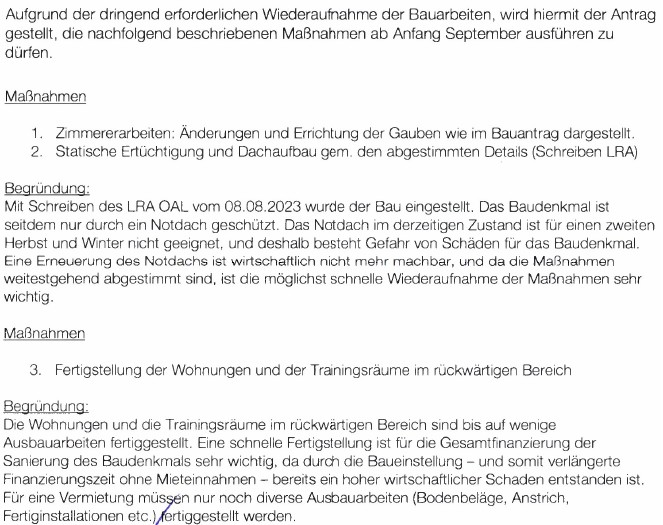 Aufgrund der dringend erforderlichen Wiederaufnahme der Bauarbeiten, wird hiermit der Antrag gestellt, die nachfolgend beschriebenen Maßnahmen ab Anfang September ausführen zu dürfen.

Maßnahmen

1. Zimmererarbeiten: Änderungen und Errichtung der Gauben wie im Bauantrag dargestellt.
2. Statische Ertüchtigung und Dachaufbau gem. den abgestimmten Details (Schreiben LRA)

Begründung:
Mit Schreiben des LRA OAL vom 08.08.2023 wurde der Bau eingestellt. Das Baudenkmal ist seitdem nur durch ein Notdach geschützt. Das Notdach im derzeitigen Zustand ist für einen zweiten Herbst und Winter nicht geeignet, und deshalb besteht Gefahr von Schäden für das Baudenkmal. Eine Erneuerung des Notdachs ist wirtschaftlich nicht mehr machbar, und da die Maßnahmen weitestgehend abgestimmt sind, ist die möglichst schnelle Wiederaufnahme der Maßnahmen sehr wichtig.

Maßnahmen

3. Fertigstellung der Wohnungen und der Trainingsräume im rückwärtigen Bereich

Begründung:
Die Wohnungen und die Trainingsräume im rückwärtigen Bereich sind bis auf wenige Ausbauarbeiten fertiggestellt. Eine schnelle Fertigstellung ist für die Gesamtfinanzierung der Sanierung des Baudenkmals sehr wichtig, da durch die Baueinstellung – und somit verlängerte Finanzierungszeit ohne Mieteinnahmen – bereits ein hoher wirtschaftlicher Schaden entstanden ist. Für eine Vermietung müssen nur noch diverse Ausbauarbeiten (Bodenbeläge, Anstrich, Fertiginstallationen etc.) fertiggestellt werden.